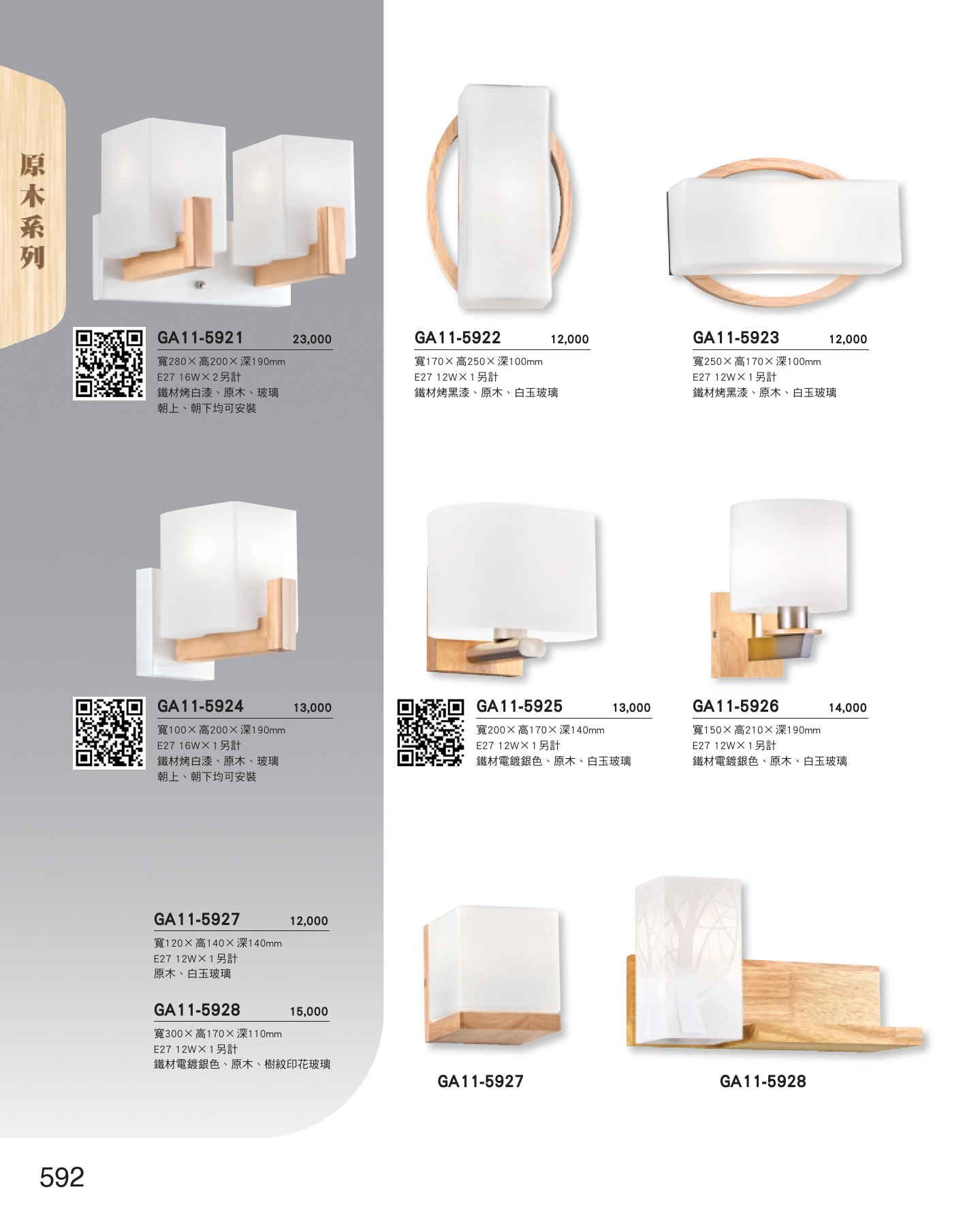 原木系列

GA11-5921 23,000
寬280×高200×深190mm
E27 16W×2另計
鐵材烤白漆、原木、玻璃
朝上、朝下均可安裝

GA11-5922 12,000
寬170×高250×深100mm
E27 12W×1另計
鐵材烤黑漆、原木、白玉玻璃

GA11-5923 12,000
寬250×高170×深100mm
E27 12W×1另計
鐵材烤黑漆、原木、白玉玻璃

GA11-5924 13,000
寬100×高200×深190mm
E27 16W×1另計
鐵材烤白漆、原木、玻璃
朝上、朝下均可安裝

GA11-5925 13,000
寬200×高170×深140mm
E27 12W×1另計
鐵材電鍍銀色、原木、白玉玻璃

GA11-5926 14,000
寬150×高210×深190mm
E27 12W×1另計
鐵材電鍍銀色、原木、白玉玻璃

GA11-5927 12,000
寬120×高140×深140mm
E27 12W×1另計
原木、白玉玻璃

GA11-5928 15,000
寬300×高170×深110mm
E27 12W×1另計
鐵材電鍍銀色、原木、樹紋印花玻璃

GA11-5927

GA11-5928

592